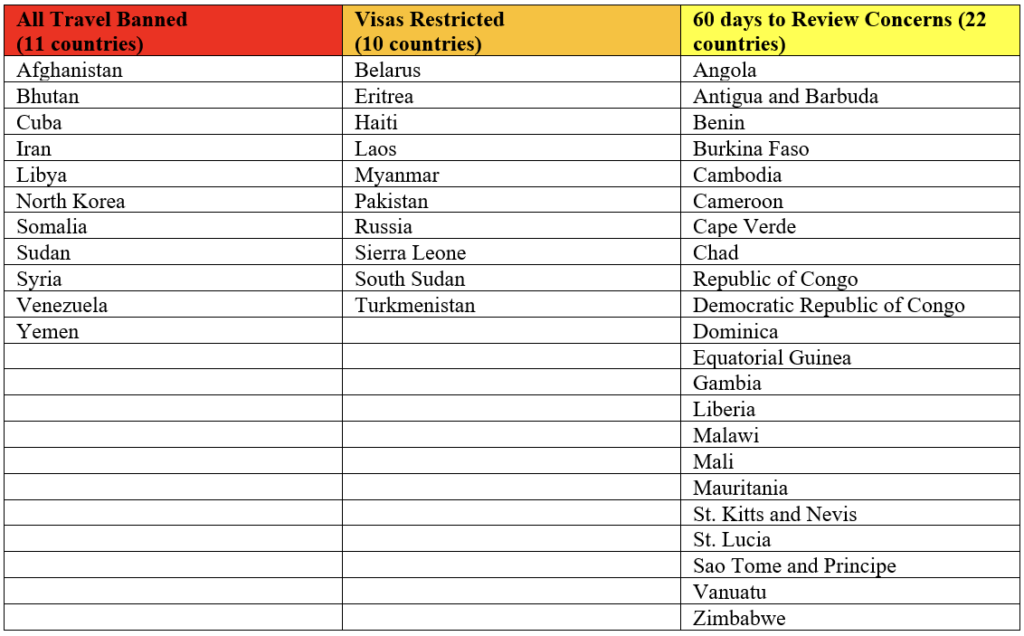 | All Travel Banned (11 countries) | Visas Restricted (10 countries) | 60 days to Review Concerns (22 countries) |
|---|---|---|
| Afghanistan | Belarus | Angola |
| Bhutan | Eritrea | Antigua and Barbuda |
| Cuba | Haiti | Benin |
| Iran | Laos | Burkina Faso |
| Libya | Myanmar | Cambodia |
| North Korea | Pakistan | Cameroon |
| Somalia | Russia | Cape Verde |
| Sudan | Sierra Leone | Chad |
| Syria | South Sudan | Republic of Congo |
| Venezuela | Turkmenistan | Democratic Republic of Congo |
| Yemen | | Dominica |
| | | Equatorial Guinea |
| | | Gambia |
| | | Liberia |
| | | Malawi |
| | | Mali |
| | | Mauritania |
| | | St. Kitts and Nevis |
| | | St. Lucia |
| | | Sao Tome and Principe |
| | | Vanuatu |
| | | Zimbabwe |